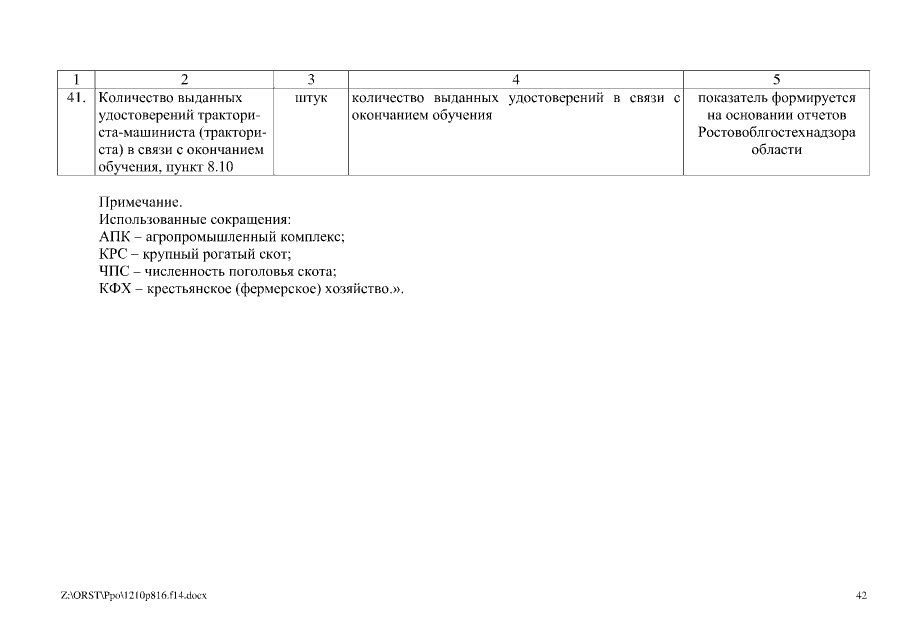 | 1 | 2 | 3 | 4 | 5 |
|---|---|---|---|---|
| 41. | Количество выданных удостоверений тракториста-машиниста (тракториста) в связи с окончанием обучения, пункт 8.10 | штук | количество выданных удостоверений в связи с окончанием обучения | показатель формируется на основании отчетов Ростовоблгостехнадзора области |

Примечание.
Использованные сокращения:
АПК – агропромышленный комплекс;
КРС – крупный рогатый скот;
ЧПС – численность поголовья скота;
КФХ – крестьянское (фермерское) хозяйство.».

Z:\ORST\Ppo\1210p816.f14.docx

42